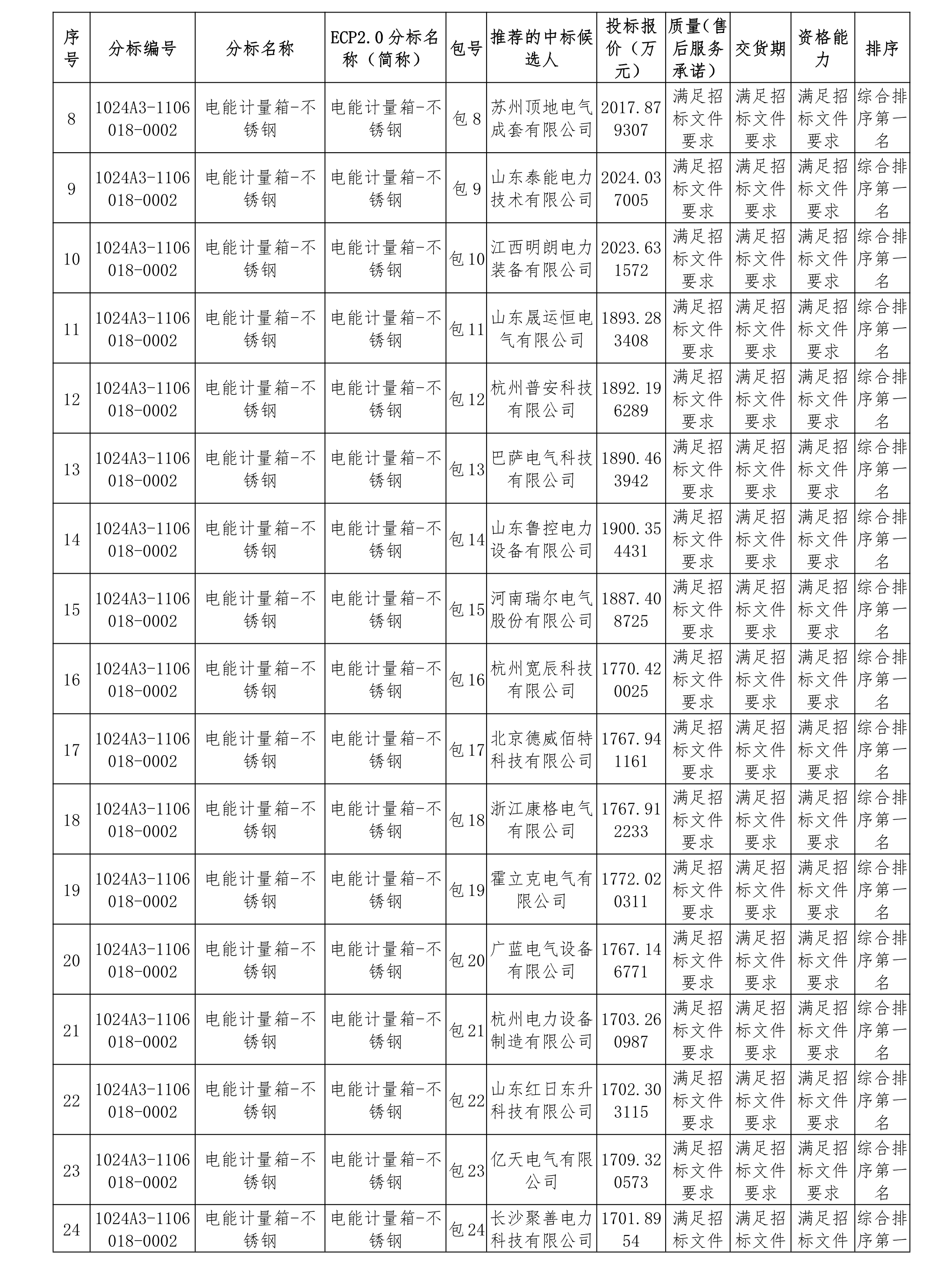 | 序号 | 分标编号 | 分标名称 | ECP2.0分标名称（简称） | 包号 | 推荐的中标候选人 | 投标报价（万元） | 质量(售后服务承诺) | 交货期 | 资格能力 | 排序 |
|---|---|---|---|---|---|---|---|---|---|---|
| 8 | 1024A3-1106018-0002 | 电能计量箱-不锈钢 | 电能计量箱-不锈钢 | 包8 | 苏州顶地电气成套有限公司 | 2017.879307 | 满足招标文件要求 | 满足招标文件要求 | 满足招标文件要求 | 综合排序第一名 |
| 9 | 1024A3-1106018-0002 | 电能计量箱-不锈钢 | 电能计量箱-不锈钢 | 包9 | 山东泰能电力技术有限公司 | 2024.037005 | 满足招标文件要求 | 满足招标文件要求 | 满足招标文件要求 | 综合排序第一名 |
| 10 | 1024A3-1106018-0002 | 电能计量箱-不锈钢 | 电能计量箱-不锈钢 | 包10 | 江西明朗电力装备有限公司 | 2023.631572 | 满足招标文件要求 | 满足招标文件要求 | 满足招标文件要求 | 综合排序第一名 |
| 11 | 1024A3-1106018-0002 | 电能计量箱-不锈钢 | 电能计量箱-不锈钢 | 包11 | 山东晟运恒电气有限公司 | 1893.283408 | 满足招标文件要求 | 满足招标文件要求 | 满足招标文件要求 | 综合排序第一名 |
| 12 | 1024A3-1106018-0002 | 电能计量箱-不锈钢 | 电能计量箱-不锈钢 | 包12 | 杭州普安科技有限公司 | 1892.196289 | 满足招标文件要求 | 满足招标文件要求 | 满足招标文件要求 | 综合排序第一名 |
| 13 | 1024A3-1106018-0002 | 电能计量箱-不锈钢 | 电能计量箱-不锈钢 | 包13 | 巴萨电气科技有限公司 | 1890.463942 | 满足招标文件要求 | 满足招标文件要求 | 满足招标文件要求 | 综合排序第一名 |
| 14 | 1024A3-1106018-0002 | 电能计量箱-不锈钢 | 电能计量箱-不锈钢 | 包14 | 山东鲁控电力设备有限公司 | 1900.354431 | 满足招标文件要求 | 满足招标文件要求 | 满足招标文件要求 | 综合排序第一名 |
| 15 | 1024A3-1106018-0002 | 电能计量箱-不锈钢 | 电能计量箱-不锈钢 | 包15 | 河南瑞尔电气股份有限公司 | 1887.408725 | 满足招标文件要求 | 满足招标文件要求 | 满足招标文件要求 | 综合排序第一名 |
| 16 | 1024A3-1106018-0002 | 电能计量箱-不锈钢 | 电能计量箱-不锈钢 | 包16 | 杭州宽辰科技有限公司 | 1770.420025 | 满足招标文件要求 | 满足招标文件要求 | 满足招标文件要求 | 综合排序第一名 |
| 17 | 1024A3-1106018-0002 | 电能计量箱-不锈钢 | 电能计量箱-不锈钢 | 包17 | 北京德威佰特科技有限公司 | 1767.941161 | 满足招标文件要求 | 满足招标文件要求 | 满足招标文件要求 | 综合排序第一名 |
| 18 | 1024A3-1106018-0002 | 电能计量箱-不锈钢 | 电能计量箱-不锈钢 | 包18 | 浙江康格电气有限公司 | 1767.912233 | 满足招标文件要求 | 满足招标文件要求 | 满足招标文件要求 | 综合排序第一名 |
| 19 | 1024A3-1106018-0002 | 电能计量箱-不锈钢 | 电能计量箱-不锈钢 | 包19 | 霍立克电气有限公司 | 1772.020311 | 满足招标文件要求 | 满足招标文件要求 | 满足招标文件要求 | 综合排序第一名 |
| 20 | 1024A3-1106018-0002 | 电能计量箱-不锈钢 | 电能计量箱-不锈钢 | 包20 | 广蓝电气设备有限公司 | 1767.146771 | 满足招标文件要求 | 满足招标文件要求 | 满足招标文件要求 | 综合排序第一名 |
| 21 | 1024A3-1106018-0002 | 电能计量箱-不锈钢 | 电能计量箱-不锈钢 | 包21 | 杭州电力设备制造有限公司 | 1703.260987 | 满足招标文件要求 | 满足招标文件要求 | 满足招标文件要求 | 综合排序第一名 |
| 22 | 1024A3-1106018-0002 | 电能计量箱-不锈钢 | 电能计量箱-不锈钢 | 包22 | 山东红日东升科技有限公司 | 1702.303115 | 满足招标文件要求 | 满足招标文件要求 | 满足招标文件要求 | 综合排序第一名 |
| 23 | 1024A3-1106018-0002 | 电能计量箱-不锈钢 | 电能计量箱-不锈钢 | 包23 | 亿天电气有限公司 | 1709.320573 | 满足招标文件要求 | 满足招标文件要求 | 满足招标文件要求 | 综合排序第一名 |
| 24 | 1024A3-1106018-0002 | 电能计量箱-不锈钢 | 电能计量箱-不锈钢 | 包24 | 长沙聚善电力科技有限公司 | 1701.8954 | 满足招标文件 | 满足招标文件 | 满足招标文件 | 综合排序第一 |